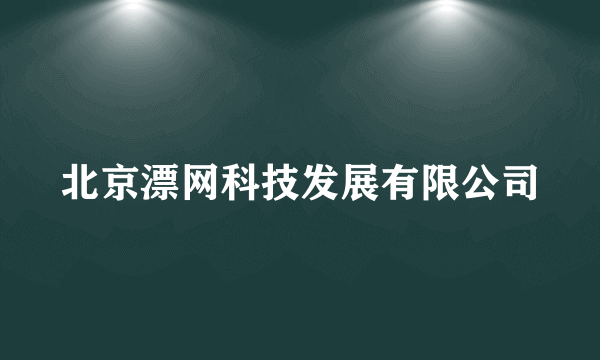 北京漂网科技发展有限公司